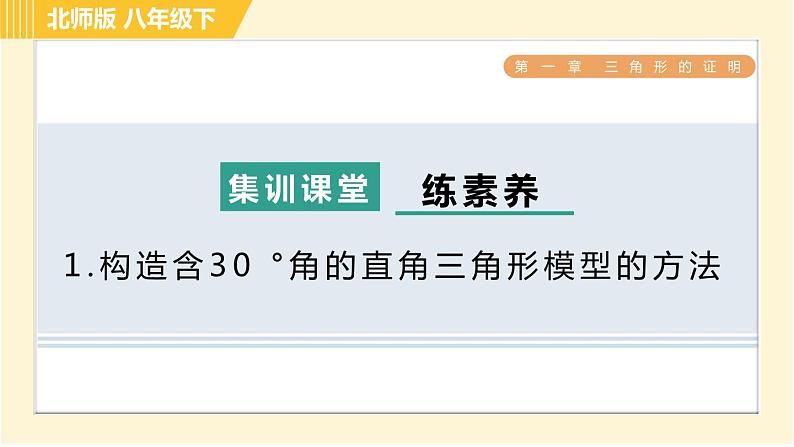 北师版 八年级下

第一章 三角形的证明

集训课堂 练素养

1.构造含30 °角的直角三角形模型的方法